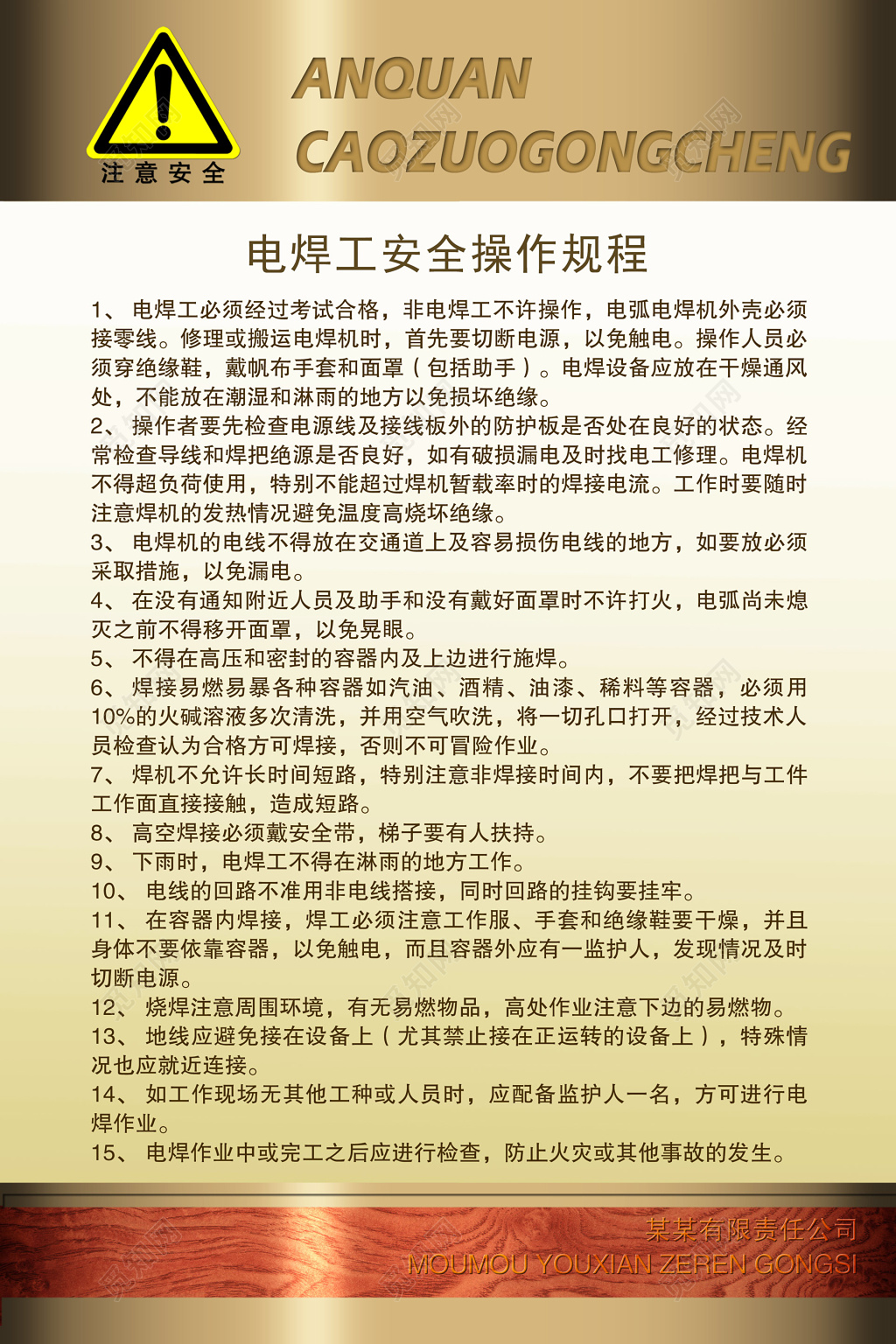 注意安全

ANQUAN
CAOZUOGONGCHENG

电焊工安全操作规程

1、 电焊工必须经过考试合格，非电焊工不许操作，电弧电焊机外壳必须接零线。修理或搬运电焊机时，首先要切断电源，以免触电。操作人员必须穿绝缘鞋，戴帆布手套和面罩（包括助手）。电焊设备应放在干燥通风处，不能放在潮湿和淋雨的地方以免损坏绝缘。
2、 操作者要先检查电源线及接线板外的防护板是否处在良好的状态。经常检查导线和焊把绝源是否良好，如有破损漏电及时找电工修理。电焊机不得超负荷使用，特别不能超过焊机暂载率时的焊接电流。工作时要随时注意焊机的发热情况避免温度高烧坏绝缘。
3、 电焊机的电线不得放在交通道上及容易损伤电线的地方，如要放必须采取措施，以免漏电。
4、 在没有通知附近人员及助手和没有戴好面罩时不许打火，电弧尚未熄灭之前不得移开面罩，以免晃眼。
5、 不得在高压和密封的容器内及上边进行施焊。
6、 焊接易燃易暴各种容器如汽油、酒精、油漆、稀料等容器，必须用10%的火碱溶液多次清洗，并用空气吹洗，将一切孔口打开，经过技术人员检查认为合格方可焊接，否则不可冒险作业。
7、 焊机不允许长时间短路，特别注意非焊接时间内，不要把焊把与工件工作面直接接触，造成短路。
8、 高空焊接必须戴安全带，梯子要有人扶持。
9、 下雨时，电焊工不得在淋雨的地方工作。
10、 电线的回路不准用非电线搭接，同时回路的挂钩要挂牢。
11、 在容器内焊接，焊工必须注意工作服、手套和绝缘鞋要干燥，并且身体不要依靠容器，以免触电，而且容器外应有一监护人，发现情况及时切断电源。
12、 烧焊注意周围环境，有无易燃物品，高处作业注意下边的易燃物。
13、 地线应避免接在设备上（尤其禁止接在正运转的设备上），特殊情况也应就近连接。
14、 如工作现场无其他工种或人员时，应配备监护人一名，方可进行电焊作业。
15、 电焊作业中或完工之后应进行检查，防止火灾或其他事故的发生。

某某有限责任公司
MOUMOU YOUXIAN ZEREN GONGSI